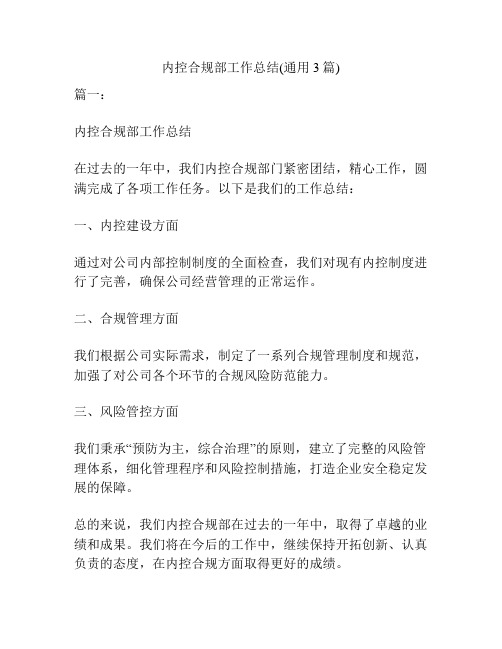 内控合规部工作总结(通用 3 篇)

篇一：

内控合规部工作总结

在过去的一年中，我们内控合规部门紧密团结，精心工作，圆满完成了各项工作任务。以下是我们的工作总结：

一、内控建设方面

通过对公司内部控制制度的全面检查，我们对现有内控制度进行了完善，确保公司经营管理的正常运作。

二、合规管理方面

我们根据公司实际需求，制定了一系列合规管理制度和规范，加强了对公司各个环节的合规风险防范能力。

三、风险管控方面

我们秉承“预防为主，综合治理”的原则，建立了完整的风险管理体系，细化管理程序和风险控制措施，打造企业安全稳定发展的保障。

总的来说，我们内控合规部在过去的一年中，取得了卓越的业绩和成果。我们将在今后的工作中，继续保持开拓创新、认真负责的态度，在内控合规方面取得更好的成绩。